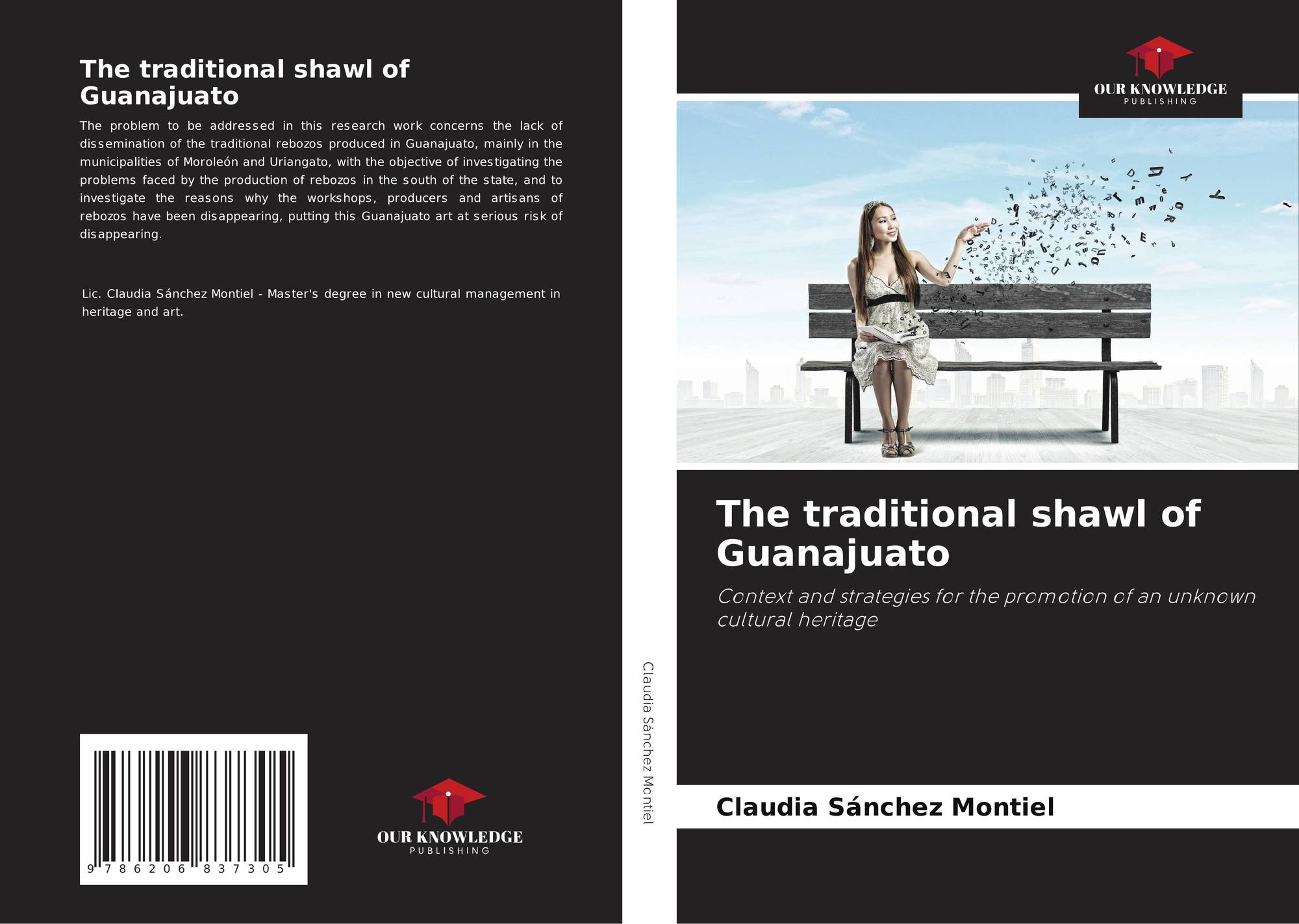 The traditional shawl of Guanajuato

The problem to be addressed in this research work concerns the lack of dissemination of the traditional rebozos produced in Guanajuato, mainly in the municipalities of Moroleón and Uriangato, with the objective of investigating the problems faced by the production of rebozos in the south of the state, and to investigate the reasons why the workshops, producers and artisans of rebozos have been disappearing, putting this Guanajuato art at serious risk of disappearing.

Lic. Claudia Sánchez Montiel - Master's degree in new cultural management in heritage and art.

9 786206 837305

OUR KNOWLEDGE
PUBLISHING

Claudia Sánchez Montiel

OUR KNOWLEDGE
PUBLISHING

The traditional shawl of Guanajuato

Context and strategies for the promotion of an unknown cultural heritage

Claudia Sánchez Montiel